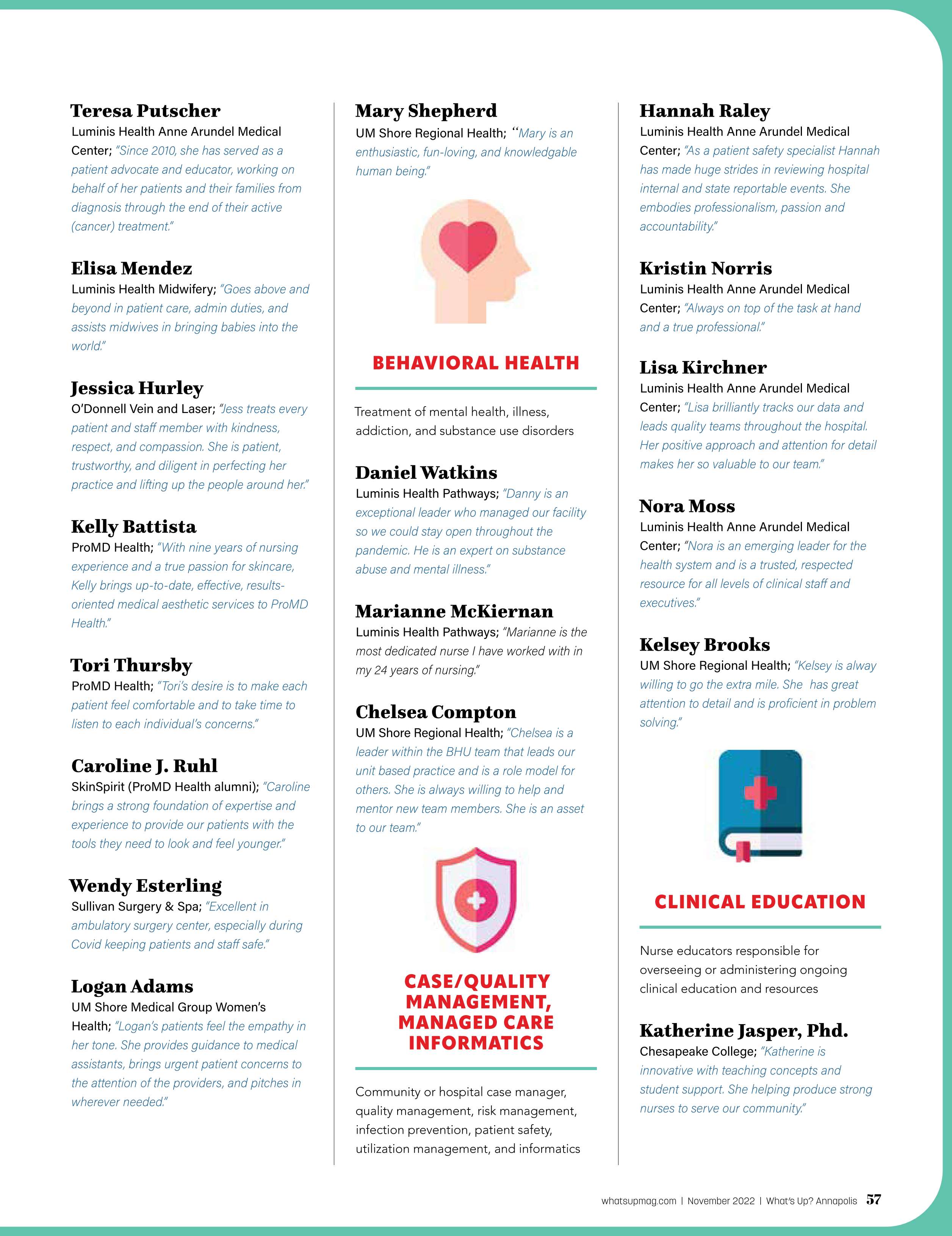 Teresa Putscher
Luminis Health Anne Arundel Medical Center; "Since 2010, she has served as a patient advocate and educator, working on behalf of her patients and their families from diagnosis through the end of their active (cancer) treatment."

Elisa Mendez
Luminis Health Midwifery; "Goes above and beyond in patient care, admin duties, and assists midwives in bringing babies into the world."

Jessica Hurley
O'Donnell Vein and Laser; "Jess treats every patient and staff member with kindness, respect, and compassion. She is patient, trustworthy, and diligent in perfecting her practice and lifting up the people around her."

Kelly Battista
ProMD Health; "With nine years of nursing experience and a true passion for skincare, Kelly brings up-to-date, effective, results-oriented medical aesthetic services to ProMD Health."

Tori Thursby
ProMD Health; "Tori's desire is to make each patient feel comfortable and to take time to listen to each individual's concerns."

Caroline J. Ruhl
SkinSpirit (ProMD Health alumni); "Caroline brings a strong foundation of expertise and experience to provide our patients with the tools they need to look and feel younger."

Wendy Esterling
Sullivan Surgery & Spa; "Excellent in ambulatory surgery center, especially during Covid keeping patients and staff safe."

Logan Adams
UM Shore Medical Group Women's Health; "Logan's patients feel the empathy in her tone. She provides guidance to medical assistants, brings urgent patient concerns to the attention of the providers, and pitches in wherever needed."

Mary Shepherd
UM Shore Regional Health; "Mary is an enthusiastic, fun-loving, and knowledgable human being."

BEHAVIORAL HEALTH

Treatment of mental health, illness, addiction, and substance use disorders

Daniel Watkins
Luminis Health Pathways; "Danny is an exceptional leader who managed our facility so we could stay open throughout the pandemic. He is an expert on substance abuse and mental illness."

Marianne McKiernan
Luminis Health Pathways; "Marianne is the most dedicated nurse I have worked with in my 24 years of nursing."

Chelsea Compton
UM Shore Regional Health; "Chelsea is a leader within the BHU team that leads our unit based practice and is a role model for others. She is always willing to help and mentor new team members. She is an asset to our team."

CASE/QUALITY MANAGEMENT, MANAGED CARE INFORMATICS

Community or hospital case manager, quality management, risk management, infection prevention, patient safety, utilization management, and informatics

Hannah Raley
Luminis Health Anne Arundel Medical Center; "As a patient safety specialist Hannah has made huge strides in reviewing hospital internal and state reportable events. She embodies professionalism, passion and accountability."

Kristin Norris
Luminis Health Anne Arundel Medical Center; "Always on top of the task at hand and a true professional."

Lisa Kirchner
Luminis Health Anne Arundel Medical Center; "Lisa brilliantly tracks our data and leads quality teams throughout the hospital. Her positive approach and attention for detail makes her so valuable to our team."

Nora Moss
Luminis Health Anne Arundel Medical Center; "Nora is an emerging leader for the health system and is a trusted, respected resource for all levels of clinical staff and executives."

Kelsey Brooks
UM Shore Regional Health; "Kelsey is alway willing to go the extra mile. She has great attention to detail and is proficient in problem solving."

CLINICAL EDUCATION

Nurse educators responsible for overseeing or administering ongoing clinical education and resources

Katherine Jasper, Phd.
Chesapeake College; "Katherine is innovative with teaching concepts and student support. She helping produce strong nurses to serve our community."

whatsupmag.com | November 2022 | What's Up? Annapolis 57